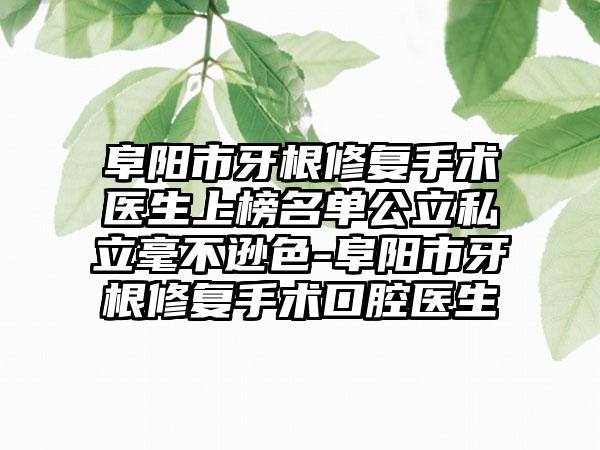 阜阳市牙根修复手术医生上榜名单公立私立毫不逊色-阜阳市牙根修复手术口腔医生